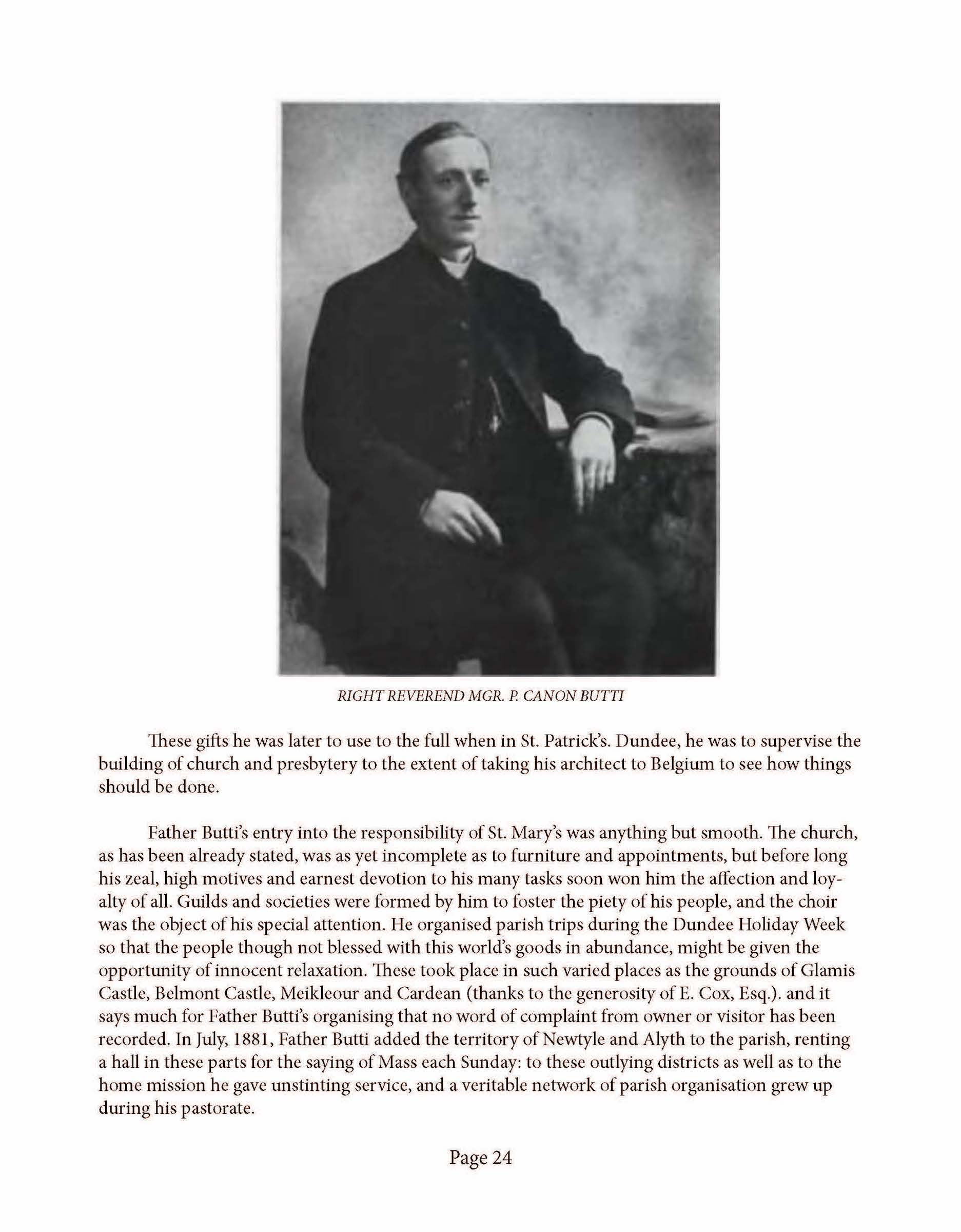 RIGHT REVEREND MGR. P. CANON BUTTI

These gifts he was later to use to the full when in St. Patrick's. Dundee, he was to supervise the building of church and presbytery to the extent of taking his architect to Belgium to see how things should be done.

Father Butti's entry into the responsibility of St. Mary's was anything but smooth. The church, as has been already stated, was as yet incomplete as to furniture and appointments, but before long his zeal, high motives and earnest devotion to his many tasks soon won him the affection and loyalty of all. Guilds and societies were formed by him to foster the piety of his people, and the choir was the object of his special attention. He organised parish trips during the Dundee Holiday Week so that the people though not blessed with this world's goods in abundance, might be given the opportunity of innocent relaxation. These took place in such varied places as the grounds of Glamis Castle, Belmont Castle, Meikleour and Cardean (thanks to the generosity of E. Cox, Esq.). and it says much for Father Butti's organising that no word of complaint from owner or visitor has been recorded. In July, 1881, Father Butti added the territory of Newtyle and Alyth to the parish, renting a hall in these parts for the saying of Mass each Sunday: to these outlying districts as well as to the home mission he gave unstinting service, and a veritable network of parish organisation grew up during his pastorate.

Page 24